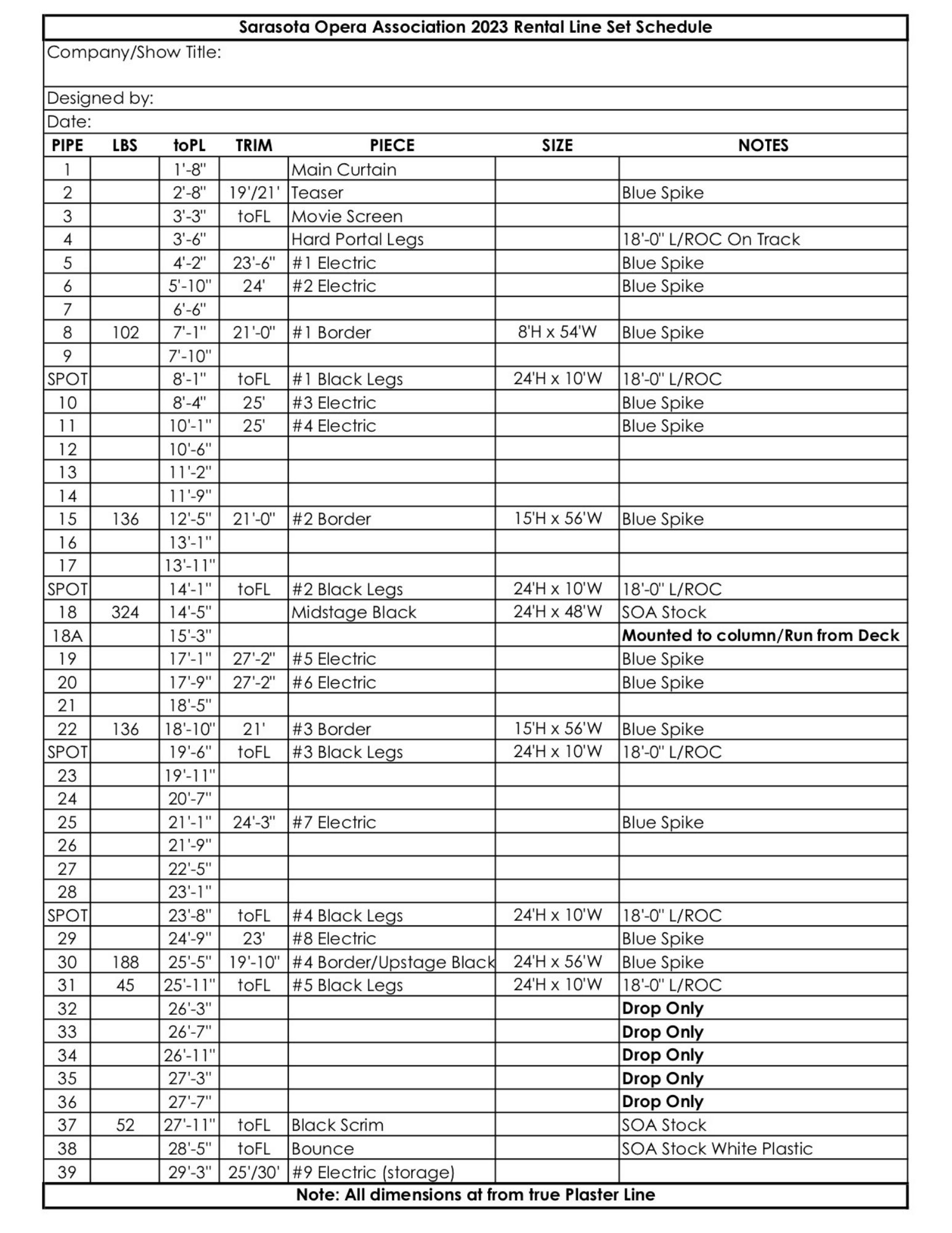 Sarasota Opera Association 2023 Rental Line Set Schedule

Company/Show Title:

Designed by:

Date:

| PIPE | LBS | toPL | TRIM | PIECE | SIZE | NOTES |
|---|---|---|---|---|---|---|
| 1 | | 1'-8" | | Main Curtain | | |
| 2 | | 2'-8" | 19'/21' | Teaser | | Blue Spike |
| 3 | | 3'-3" | toFL | Movie Screen | | |
| 4 | | 3'-6" | | Hard Portal Legs | | 18'-0" L/ROC On Track |
| 5 | | 4'-2" | 23'-6" | #1 Electric | | Blue Spike |
| 6 | | 5'-10" | 24' | #2 Electric | | Blue Spike |
| 7 | | 6'-6" | | | | |
| 8 | 102 | 7'-1" | 21'-0" | #1 Border | 8'H x 54'W | Blue Spike |
| 9 | | 7'-10" | | | | |
| SPOT | | 8'-1" | toFL | #1 Black Legs | 24'H x 10'W | 18'-0" L/ROC |
| 10 | | 8'-4" | 25' | #3 Electric | | Blue Spike |
| 11 | | 10'-1" | 25' | #4 Electric | | Blue Spike |
| 12 | | 10'-6" | | | | |
| 13 | | 11'-2" | | | | |
| 14 | | 11'-9" | | | | |
| 15 | 136 | 12'-5" | 21'-0" | #2 Border | 15'H x 56'W | Blue Spike |
| 16 | | 13'-1" | | | | |
| 17 | | 13'-11" | | | | |
| SPOT | | 14'-1" | toFL | #2 Black Legs | 24'H x 10'W | 18'-0" L/ROC |
| 18 | 324 | 14'-5" | | Midstage Black | 24'H x 48'W | SOA Stock |
| 18A | | 15'-3" | | | | Mounted to column/Run from Deck |
| 19 | | 17'-1" | 27'-2" | #5 Electric | | Blue Spike |
| 20 | | 17'-9" | 27'-2" | #6 Electric | | Blue Spike |
| 21 | | 18'-5" | | | | |
| 22 | 136 | 18'-10" | 21' | #3 Border | 15'H x 56'W | Blue Spike |
| SPOT | | 19'-6" | toFL | #3 Black Legs | 24'H x 10'W | 18'-0" L/ROC |
| 23 | | 19'-11" | | | | |
| 24 | | 20'-7" | | | | |
| 25 | | 21'-1" | 24'-3" | #7 Electric | | Blue Spike |
| 26 | | 21'-9" | | | | |
| 27 | | 22'-5" | | | | |
| 28 | | 23'-1" | | | | |
| SPOT | | 23'-8" | toFL | #4 Black Legs | 24'H x 10'W | 18'-0" L/ROC |
| 29 | | 24'-9" | 23' | #8 Electric | | Blue Spike |
| 30 | 188 | 25'-5" | 19'-10" | #4 Border/Upstage Black | 24'H x 56'W | Blue Spike |
| 31 | 45 | 25'-11" | toFL | #5 Black Legs | 24'H x 10'W | 18'-0" L/ROC |
| 32 | | 26'-3" | | | | Drop Only |
| 33 | | 26'-7" | | | | Drop Only |
| 34 | | 26'-11" | | | | Drop Only |
| 35 | | 27'-3" | | | | Drop Only |
| 36 | | 27'-7" | | | | Drop Only |
| 37 | 52 | 27'-11" | toFL | Black Scrim | | SOA Stock |
| 38 | | 28'-5" | toFL | Bounce | | SOA Stock White Plastic |
| 39 | | 29'-3" | 25'/30' | #9 Electric (storage) | | |

Note: All dimensions at from true Plaster Line